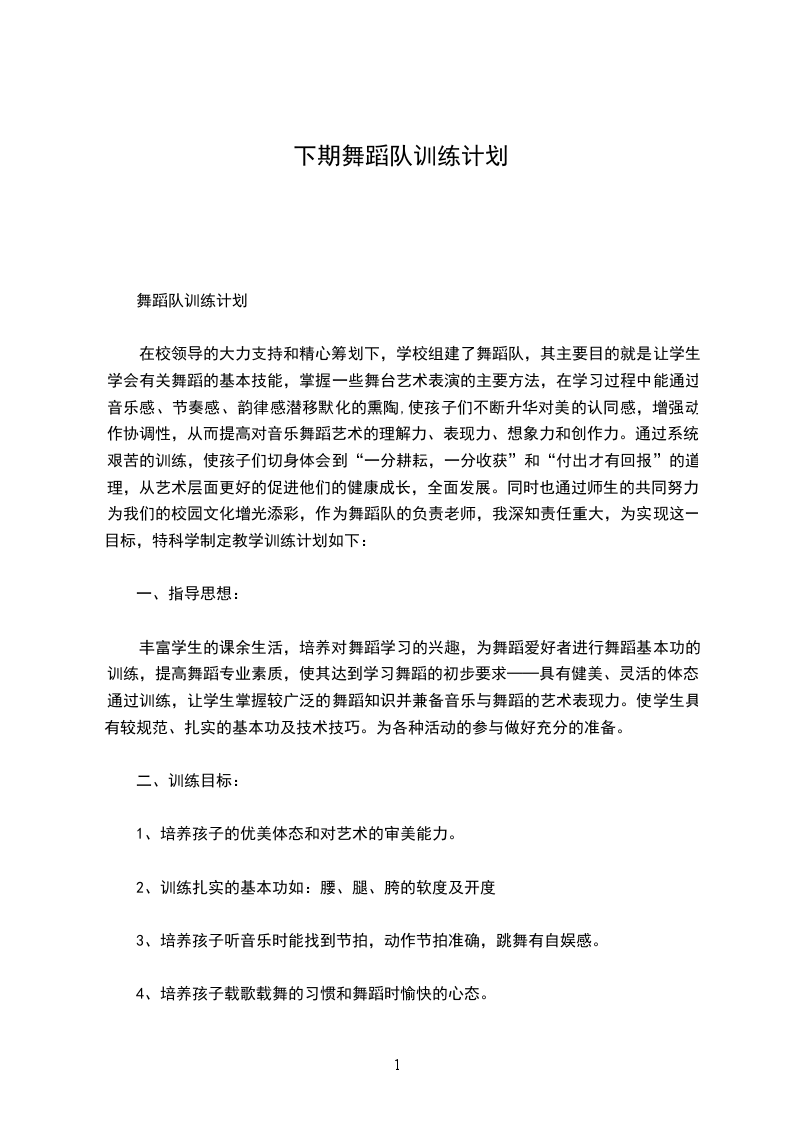 下期舞蹈队训练计划

舞蹈队训练计划

在校领导的大力支持和精心筹划下，学校组建了舞蹈队，其主要目的就是让学生学会有关舞蹈的基本技能，掌握一些舞台艺术表演的主要方法，在学习过程中能通过音乐感、节奏感、韵律感潜移默化的熏陶,使孩子们不断升华对美的认同感，增强动作协调性，从而提高对音乐舞蹈艺术的理解力、表现力、想象力和创作力。通过系统艰苦的训练，使孩子们切身体会到“一分耕耘，一分收获”和“付出才有回报”的道理，从艺术层面更好的促进他们的健康成长，全面发展。同时也通过师生的共同努力为我们的校园文化增光添彩，作为舞蹈队的负责老师，我深知责任重大，为实现这一目标，特科学制定教学训练计划如下：

一、指导思想：

丰富学生的课余生活，培养对舞蹈学习的兴趣，为舞蹈爱好者进行舞蹈基本功的训练，提高舞蹈专业素质，使其达到学习舞蹈的初步要求——具有健美、灵活的体态通过训练，让学生掌握较广泛的舞蹈知识并兼备音乐与舞蹈的艺术表现力。使学生具有较规范、扎实的基本功及技术技巧。为各种活动的参与做好充分的准备。

二、训练目标：

1、培养孩子的优美体态和对艺术的审美能力。

2、训练扎实的基本功如：腰、腿、胯的软度及开度

3、培养孩子听音乐时能找到节拍，动作节拍准确，跳舞有自娱感。

4、培养孩子载歌载舞的习惯和舞蹈时愉快的心态。

1